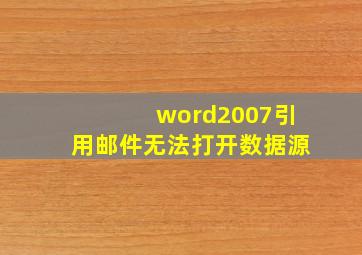 word2007引用邮件无法打开数据源